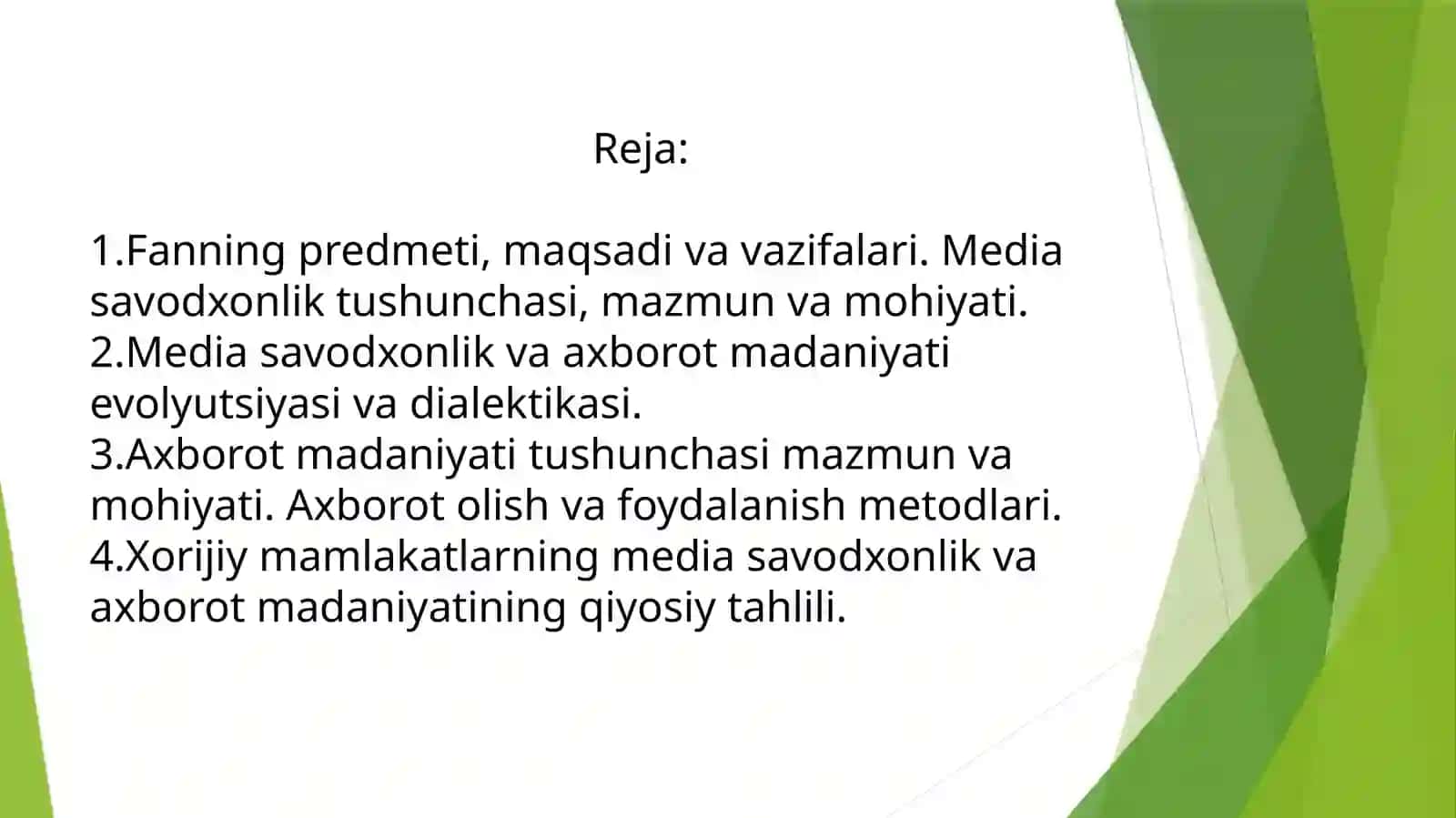 Reja:

1.Fanning predmeti, maqsadi va vazifalari. Media savodxonlik tushunchasi, mazmun va mohiyati.
2.Media savodxonlik va axborot madaniyati evolyutsiyasi va dialektikasi.
3.Axborot madaniyati tushunchasi mazmun va mohiyati. Axborot olish va foydalanish metodlari.
4.Xorijiy mamlakatlarning media savodxonlik va axborot madaniyatining qiyosiy tahlili.